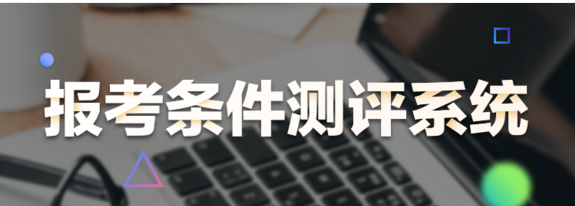 报考条件测评系统